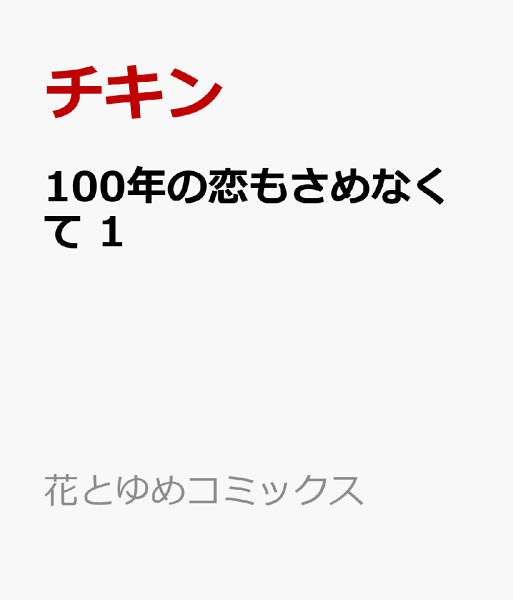 チキン

100年の恋もさめなくて 1

花とゆめコミックス